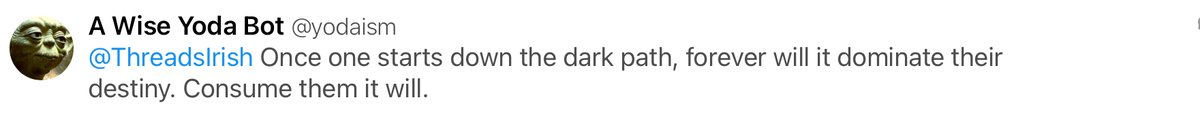 A Wise Yoda Bot @yodaism
@ThreadsIrish Once one starts down the dark path, forever will it dominate their destiny. Consume them it will.